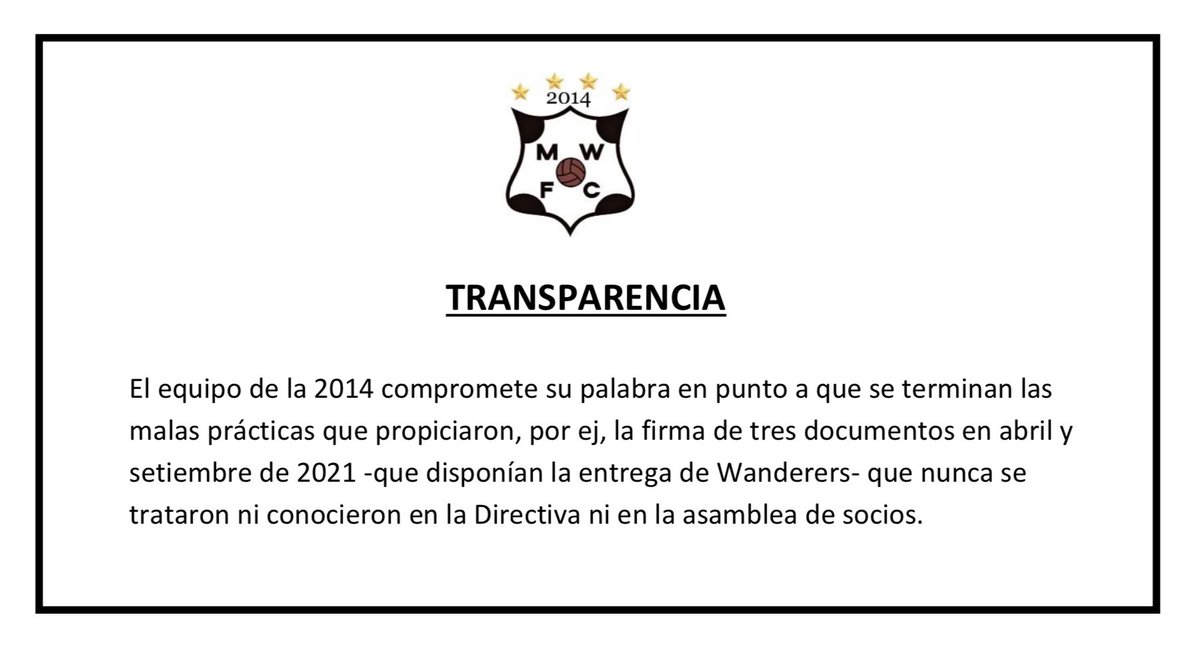 2014

M W
F C

TRANSPARENCIA

El equipo de la 2014 compromete su palabra en punto a que se terminan las malas prácticas que propiciaron, por ej, la firma de tres documentos en abril y setiembre de 2021 -que disponían la entrega de Wanderers- que nunca se trataron ni conocieron en la Directiva ni en la asamblea de socios.